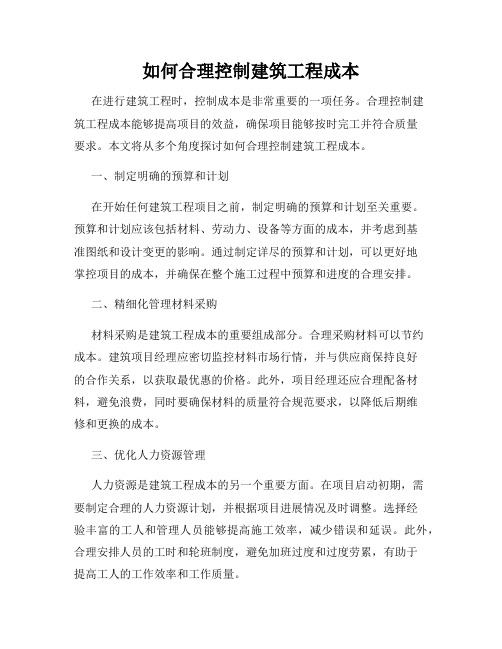 如何合理控制建筑工程成本

在进行建筑工程时，控制成本是非常重要的一项任务。合理控制建筑工程成本能够提高项目的效益，确保项目能够按时完工并符合质量要求。本文将从多个角度探讨如何合理控制建筑工程成本。

一、制定明确的预算和计划

在开始任何建筑工程项目之前，制定明确的预算和计划至关重要。预算和计划应该包括材料、劳动力、设备等方面的成本，并考虑到基准图纸和设计变更的影响。通过制定详尽的预算和计划，可以更好地掌控项目的成本，并确保在整个施工过程中预算和进度的合理安排。

二、精细化管理材料采购

材料采购是建筑工程成本的重要组成部分。合理采购材料可以节约成本。建筑项目经理应密切监控材料市场行情，并与供应商保持良好的合作关系，以获取最优惠的价格。此外，项目经理还应合理配备材料，避免浪费，同时要确保材料的质量符合规范要求，以降低后期维修和更换的成本。

三、优化人力资源管理

人力资源是建筑工程成本的另一个重要方面。在项目启动初期，需要制定合理的人力资源计划，并根据项目进展情况及时调整。选择经验丰富的工人和管理人员能够提高施工效率，减少错误和延误。此外，合理安排人员的工时和轮班制度，避免加班过度和过度劳累，有助于提高工人的工作效率和工作质量。